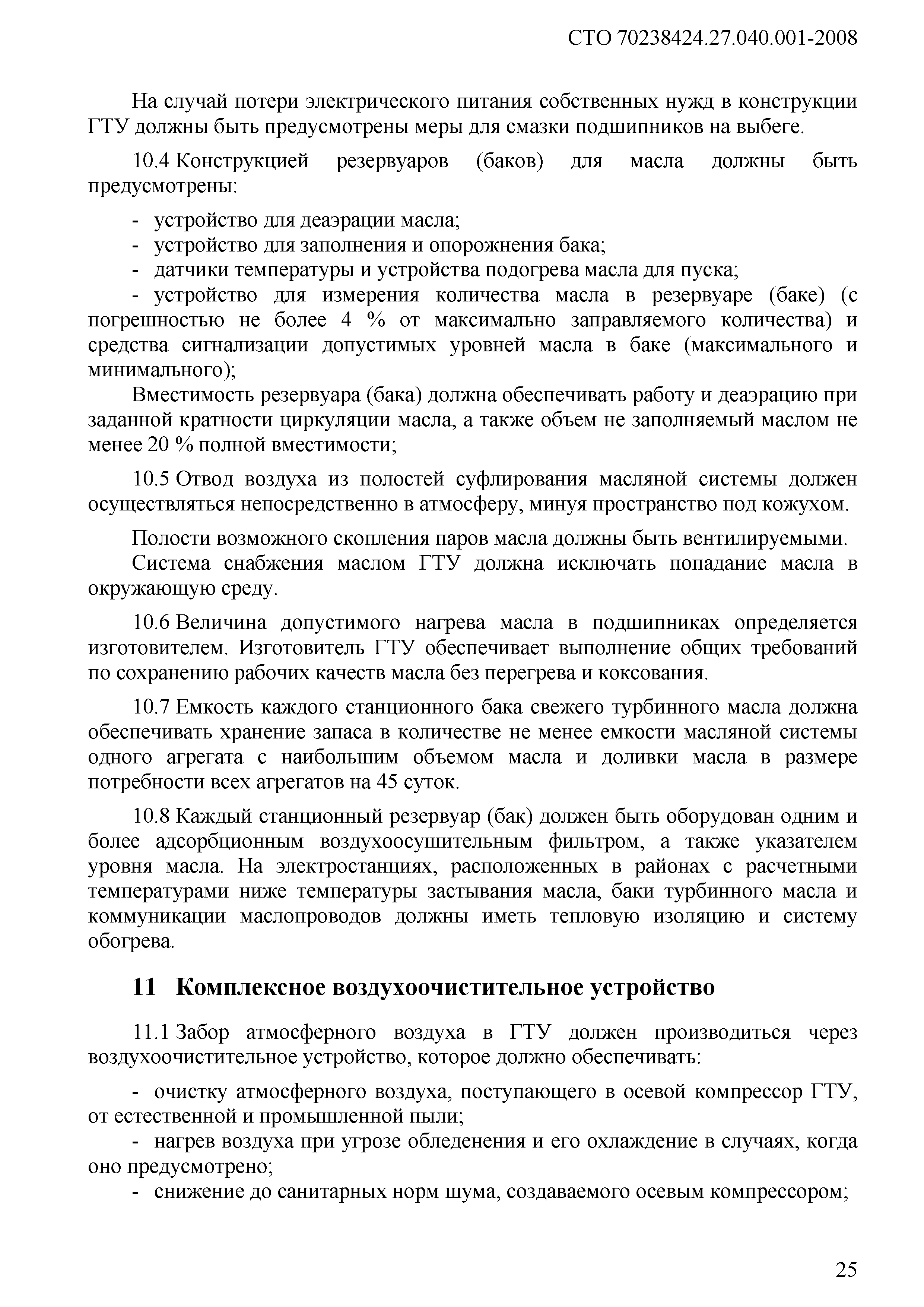 СТО 70238424.27.040.001-2008

На случай потери электрического питания собственных нужд в конструкции ГТУ должны быть предусмотрены меры для смазки подшипников на выбеге.

10.4 Конструкцией резервуаров (баков) для масла должны быть предусмотрены:

- устройство для деаэрации масла;
- устройство для заполнения и опорожнения бака;
- датчики температуры и устройства подогрева масла для пуска;
- устройство для измерения количества масла в резервуаре (баке) (с погрешностью не более 4 % от максимально заправляемого количества) и средства сигнализации допустимых уровней масла в баке (максимального и минимального);

Вместимость резервуара (бака) должна обеспечивать работу и деаэрацию при заданной кратности циркуляции масла, а также объем не заполняемый маслом не менее 20 % полной вместимости;

10.5 Отвод воздуха из полостей суфлирования масляной системы должен осуществляться непосредственно в атмосферу, минуя пространство под кожухом.

Полости возможного скопления паров масла должны быть вентилируемыми.

Система снабжения маслом ГТУ должна исключать попадание масла в окружающую среду.

10.6 Величина допустимого нагрева масла в подшипниках определяется изготовителем. Изготовитель ГТУ обеспечивает выполнение общих требований по сохранению рабочих качеств масла без перегрева и коксования.

10.7 Емкость каждого станционного бака свежего турбинного масла должна обеспечивать хранение запаса в количестве не менее емкости масляной системы одного агрегата с наибольшим объемом масла и доливки масла в размере потребности всех агрегатов на 45 суток.

10.8 Каждый станционный резервуар (бак) должен быть оборудован одним и более адсорбционным воздухоосушительным фильтром, а также указателем уровня масла. На электростанциях, расположенных в районах с расчетными температурами ниже температуры застывания масла, баки турбинного масла и коммуникации маслопроводов должны иметь тепловую изоляцию и систему обогрева.

11 Комплексное воздухоочистительное устройство

11.1 Забор атмосферного воздуха в ГТУ должен производиться через воздухоочистительное устройство, которое должно обеспечивать:

- очистку атмосферного воздуха, поступающего в осевой компрессор ГТУ, от естественной и промышленной пыли;
- нагрев воздуха при угрозе обледенения и его охлаждение в случаях, когда оно предусмотрено;
- снижение до санитарных норм шума, создаваемого осевым компрессором;

25